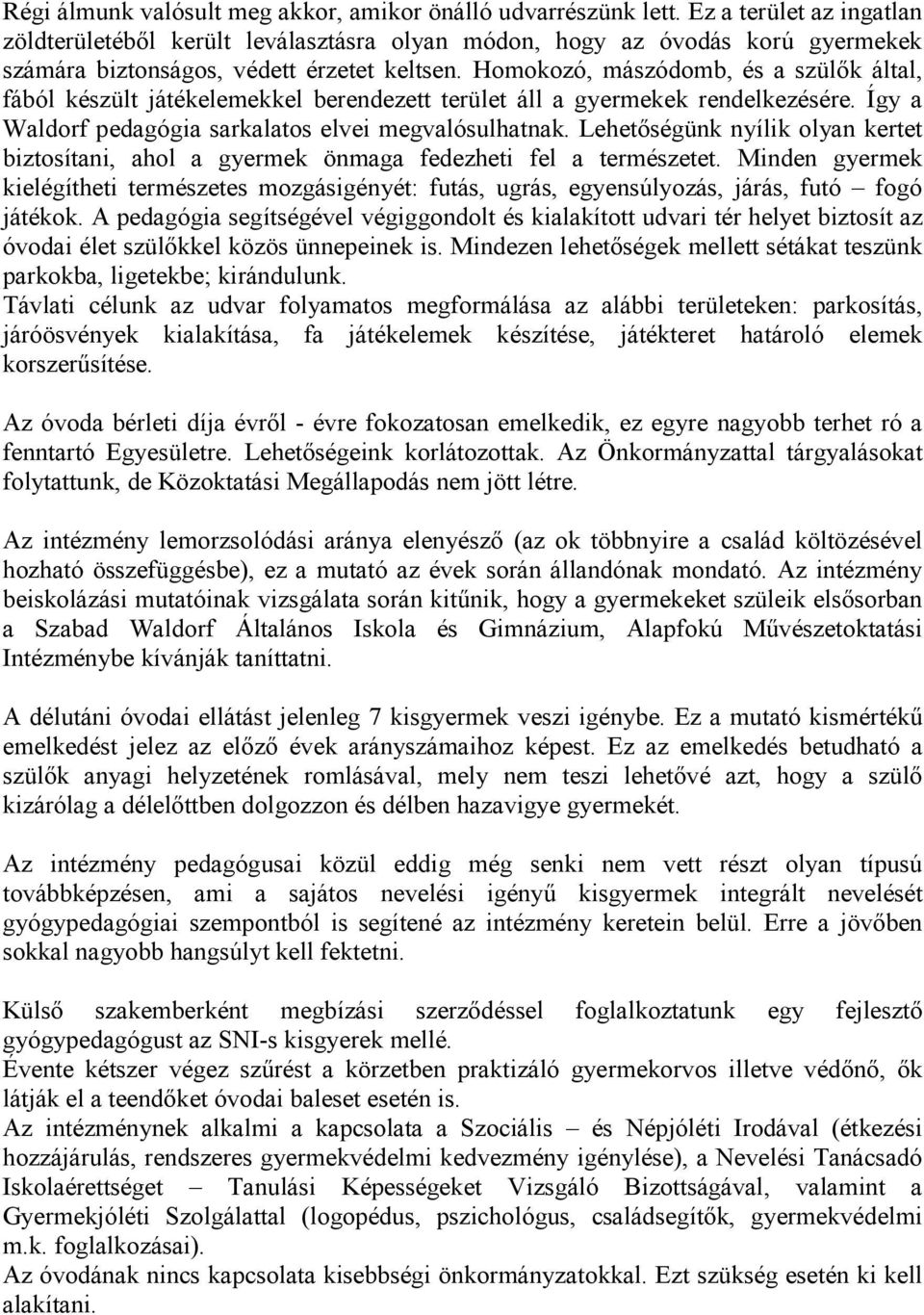 Régi álmunk valósult meg akkor, amikor önálló udvarrészünk lett. Ez a terület az ingatlan zöldterületéből került leválasztásra olyan módon, hogy az óvodás korú gyermekek számára biztonságos, védett érzetet keltsen. Homokozó, mászódomb, és a szülők által, fából készült játékelemekkel berendezett terület áll a gyermekek rendelkezésére. Így a Waldorf pedagógia sarkalatos elvei megvalósulhatnak. Lehetőségünk nyílik olyan kertet biztosítani, ahol a gyermek önmaga fedezheti fel a természetet. Minden gyermek kielégítheti természetes mozgásigényét: futás, ugrás, egyensúlyozás, járás, futó – fogó játékok. A pedagógia segítségével végiggondolt és kialakított udvari tér helyet biztosít az óvodai élet szülőkkel közös ünnepeinek is. Mindezen lehetőségek mellett sétákat teszünk parkokba, ligetekbe; kirándulunk.
Távlati célunk az udvar folyamatos megformálása az alábbi területeken: parkosítás, járóösvények kialakítása, fa játékelemek készítése, játékteret határoló elemek korszerűsítése.

Az óvoda bérleti díja évről - évre fokozatosan emelkedik, ez egyre nagyobb terhet ró a fenntartó Egyesületre. Lehetőségeink korlátozottak. Az Önkormányzattal tárgyalásokat folytattunk, de Közoktatási Megállapodás nem jött létre.

Az intézmény lemorzsolódási aránya elenyésző (az ok többnyire a család költözésével hozható összefüggésbe), ez a mutató az évek során állandónak mondató. Az intézmény beiskolázási mutatóinak vizsgálata során kitűnik, hogy a gyermekeket szüleik elsősorban a Szabad Waldorf Általános Iskola és Gimnázium, Alapfokú Művészetoktatási Intézménybe kívánják taníttatni.

A délutáni óvodai ellátást jelenleg 7 kisgyermek veszi igénybe. Ez a mutató kismértékű emelkedést jelez az előző évek arányszámaihoz képest. Ez az emelkedés betudható a szülők anyagi helyzetének romlásával, mely nem teszi lehetővé azt, hogy a szülő kizárólag a délelőttben dolgozzon és délben hazavigye gyermekét.

Az intézmény pedagógusai közül eddig még senki nem vett részt olyan típusú továbbképzésen, ami a sajátos nevelési igényű kisgyermek integrált nevelését gyógypedagógiai szempontból is segítené az intézmény keretein belül. Erre a jövőben sokkal nagyobb hangsúlyt kell fektetni.

Külső szakemberként megbízási szerződéssel foglalkoztatunk egy fejlesztő gyógypedagógust az SNI-s kisgyerek mellé.
Évente kétszer végez szűrést a körzetben praktizáló gyermekorvos illetve védőnő, ők látják el a teendőket óvodai baleset esetén is.
Az intézménynek alkalmi a kapcsolata a Szociális – és Népjóléti Irodával (étkezési hozzájárulás, rendszeres gyermekvédelmi kedvezmény igénylése), a Nevelési Tanácsadó Iskolaérettséget – Tanulási Képességeket Vizsgáló Bizottságával, valamint a Gyermekjóléti Szolgálattal (logopédus, pszichológus, családsegítők, gyermekvédelmi m.k. foglalkozásai).
Az óvodának nincs kapcsolata kisebbségi önkormányzatokkal. Ezt szükség esetén ki kell alakítani.